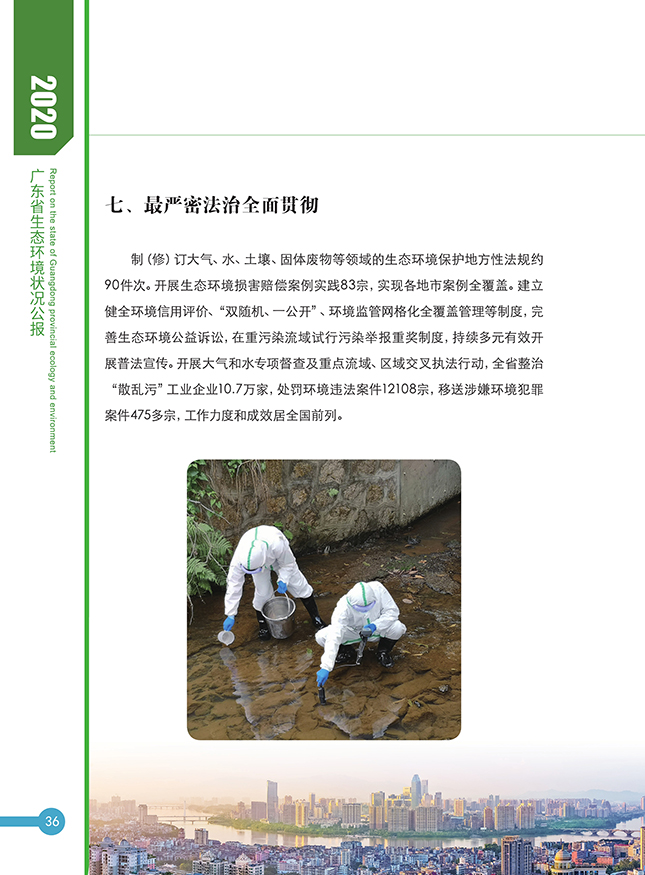 2020

广东省生态环境状况公报

Report on the state of Guangdong provincial ecology and environment

七、最严密法治全面贯彻

制（修）订大气、水、土壤、固体废物等领域的生态环境保护地方性法规约90件次。开展生态环境损害赔偿案例实践83宗，实现各地市案例全覆盖。建立健全环境信用评价、“双随机、一公开”、环境监管网格化全覆盖管理等制度，完善生态环境公益诉讼，在重污染流域试行污染举报重奖制度，持续多元有效开展普法宣传。开展大气和水专项督查及重点流域、区域交叉执法行动，全省整治“散乱污”工业企业10.7万家，处罚环境违法案件12108宗，移送涉嫌环境犯罪案件475多宗，工作力度和成效居全国前列。

36